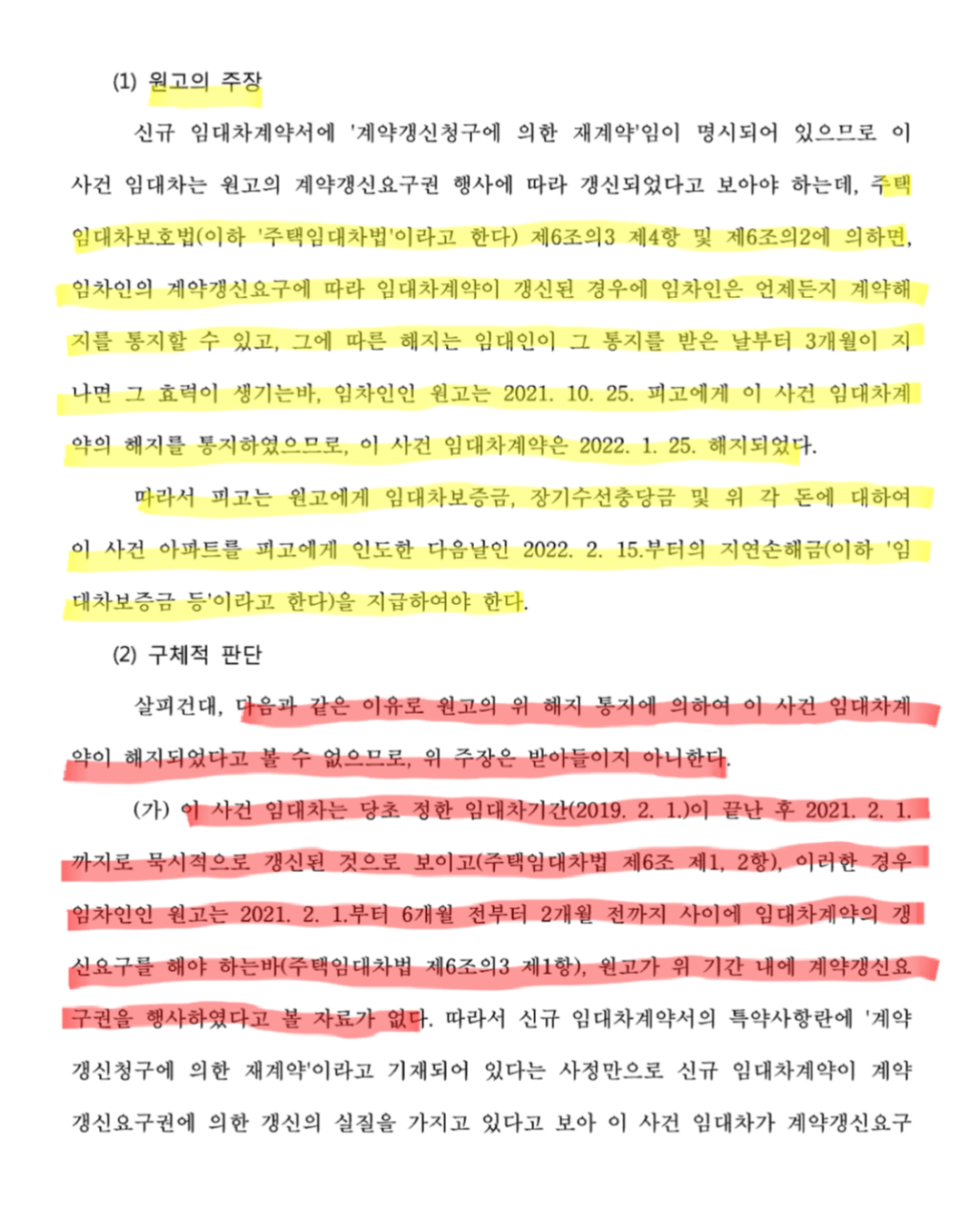 (1) 원고의 주장

신규 임대차계약서에 '계약갱신청구에 의한 재계약'임이 명시되어 있으므로 이 사건 임대차는 원고의 계약갱신요구권 행사에 따라 갱신되었다고 보아야 하는데, 주택임대차보호법(이하 '주택임대차법'이라고 한다) 제6조의3 제4항 및 제6조의2에 의하면, 임차인의 계약갱신요구에 따라 임대차계약이 갱신된 경우에 임차인은 언제든지 계약해지를 통지할 수 있고, 그에 따른 해지는 임대인이 그 통지를 받은 날부터 3개월이 지나면 그 효력이 생기는바, 임차인인 원고는 2021. 10. 25. 피고에게 이 사건 임대차계약의 해지를 통지하였으므로, 이 사건 임대차계약은 2022. 1. 25. 해지되었다.

따라서 피고는 원고에게 임대차보증금, 장기수선충당금 및 위 각 돈에 대하여 이 사건 아파트를 피고에게 인도한 다음날인 2022. 2. 15.부터의 지연손해금(이하 '임대차보증금 등'이라고 한다)을 지급하여야 한다.

(2) 구체적 판단

살피건대, 다음과 같은 이유로 원고의 위 해지 통지에 의하여 이 사건 임대차계약이 해지되었다고 볼 수 없으므로, 위 주장은 받아들이지 아니한다.

(가) 이 사건 임대차는 당초 정한 임대차기간(2019. 2. 1.)이 끝난 후 2021. 2. 1.까지로 묵시적으로 갱신된 것으로 보이고(주택임대차법 제6조 제1, 2항), 이러한 경우 임차인인 원고는 2021. 2. 1.부터 6개월 전부터 2개월 전까지 사이에 임대차계약의 갱신요구를 해야 하는바(주택임대차법 제6조의3 제1항), 원고가 위 기간 내에 계약갱신요구권을 행사하였다고 볼 자료가 없다. 따라서 신규 임대차계약서의 특약사항란에 '계약갱신청구에 의한 재계약'이라고 기재되어 있다는 사정만으로 신규 임대차계약이 계약갱신요구권에 의한 갱신의 실질을 가지고 있다고 보아 이 사건 임대차가 계약갱신요구